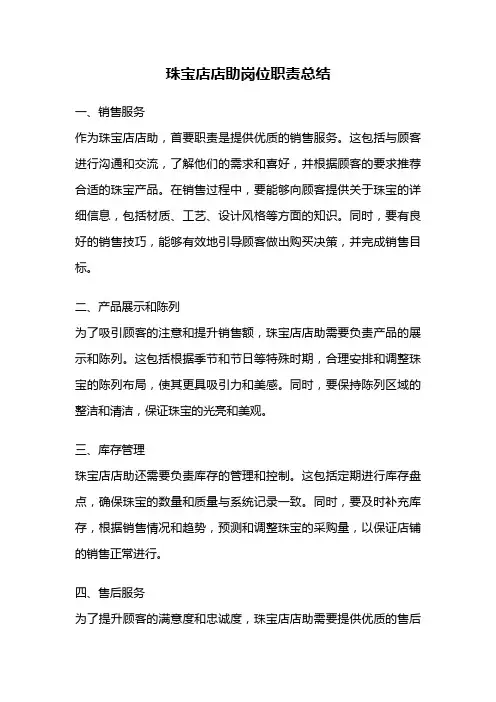 珠宝店店助岗位职责总结

一、销售服务

作为珠宝店店助，首要职责是提供优质的销售服务。这包括与顾客进行沟通和交流，了解他们的需求和喜好，并根据顾客的要求推荐合适的珠宝产品。在销售过程中，要能够向顾客提供关于珠宝的详细信息，包括材质、工艺、设计风格等方面的知识。同时，要有良好的销售技巧，能够有效地引导顾客做出购买决策，并完成销售目标。

二、产品展示和陈列

为了吸引顾客的注意和提升销售额，珠宝店店助需要负责产品的展示和陈列。这包括根据季节和节日等特殊时期，合理安排和调整珠宝的陈列布局，使其更具吸引力和美感。同时，要保持陈列区域的整洁和清洁，保证珠宝的光亮和美观。

三、库存管理

珠宝店店助还需要负责库存的管理和控制。这包括定期进行库存盘点，确保珠宝的数量和质量与系统记录一致。同时，要及时补充库存，根据销售情况和趋势，预测和调整珠宝的采购量，以保证店铺的销售正常进行。

四、售后服务

为了提升顾客的满意度和忠诚度，珠宝店店助需要提供优质的售后